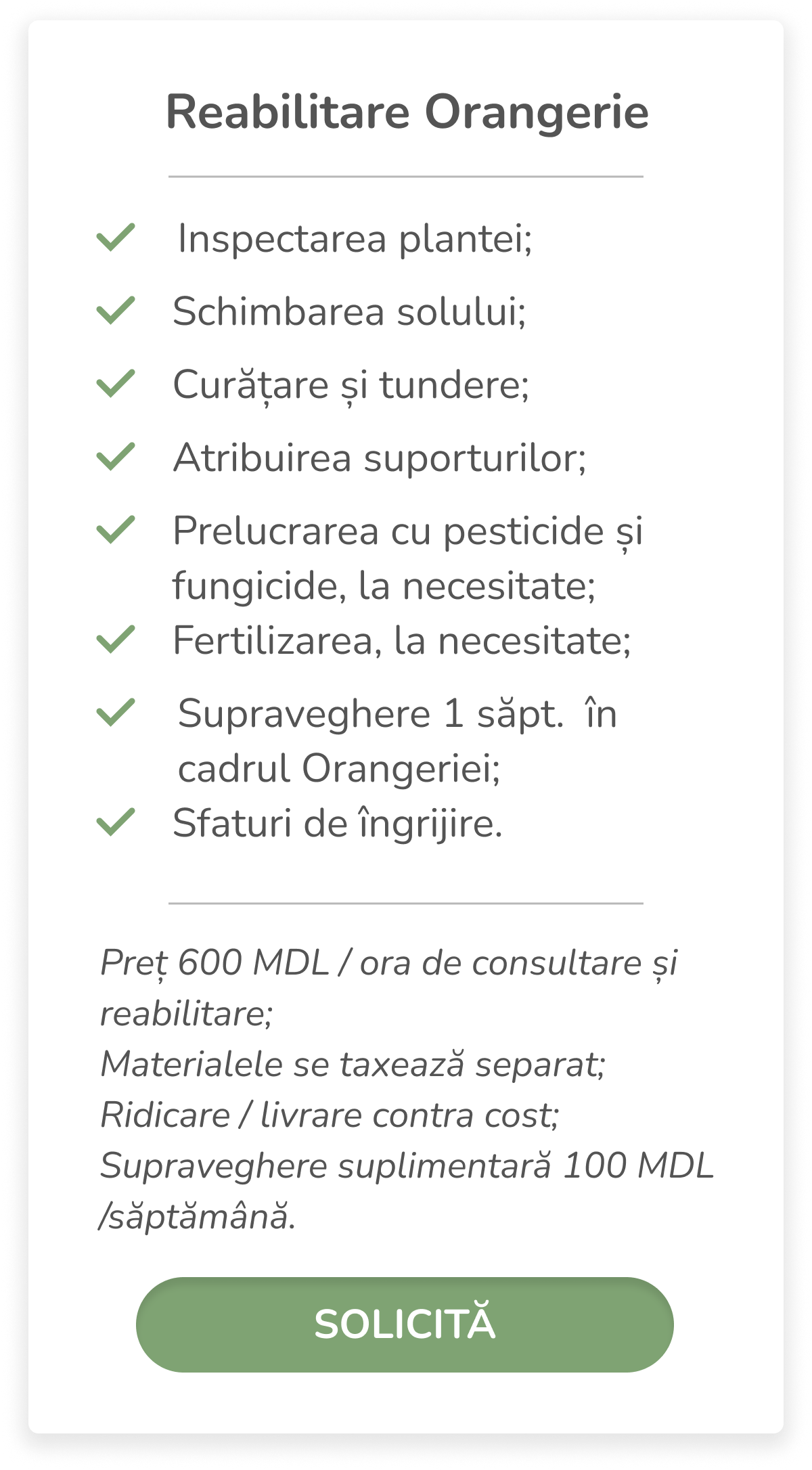 Reabilitare Orangerie

Inspectarea plantei;

Schimbarea solului;

Curățare și tundere;

Atribuirea suporturilor;

Prelucrarea cu pesticide și fungicide, la necesitate;

Fertilizarea, la necesitate;

Supraveghere 1 săpt. în cadrul Orangeriei;

Sfaturi de îngrijire.

Preț 600 MDL / ora de consultare și reabilitare;
Materialele se taxează separat;
Ridicare / livrare contra cost;
Supraveghere suplimentară 100 MDL /săptămână.

SOLICITĂ